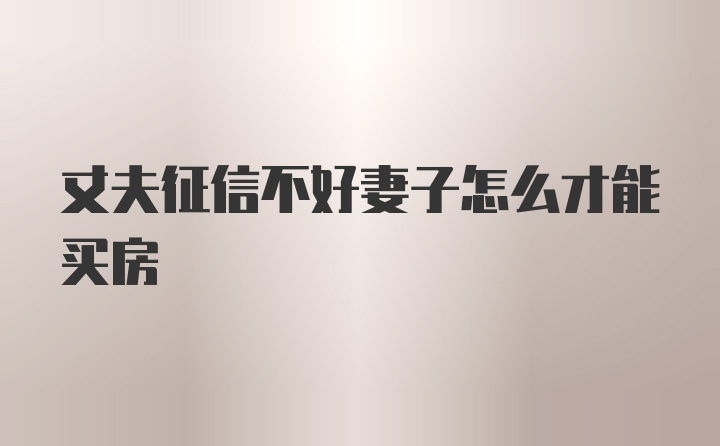 丈夫征信不好妻子怎么才能买房